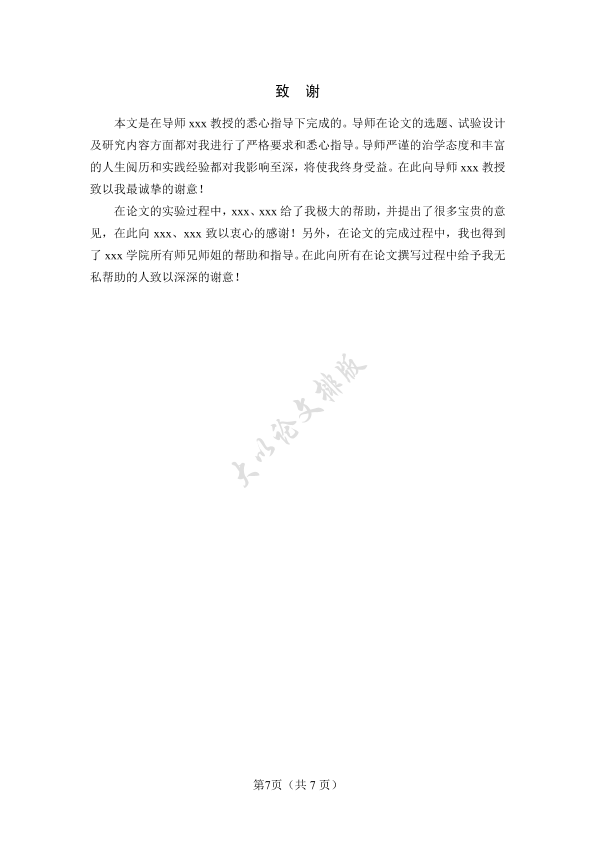 致　谢

本文是在导师 xxx 教授的悉心指导下完成的。导师在论文的选题、试验设计及研究内容方面都对我进行了严格要求和悉心指导。导师严谨的治学态度和丰富的人生阅历和实践经验都对我影响至深，将使我终身受益。在此向导师 xxx 教授致以我最诚挚的谢意！

在论文的实验过程中，xxx、xxx 给了我极大的帮助，并提出了很多宝贵的意见，在此向 xxx、xxx 致以衷心的感谢！另外，在论文的完成过程中，我也得到了 xxx 学院所有师兄师姐的帮助和指导。在此向所有在论文撰写过程中给予我无私帮助的人致以深深的谢意！

大小论文排版

第7页（共 7 页）